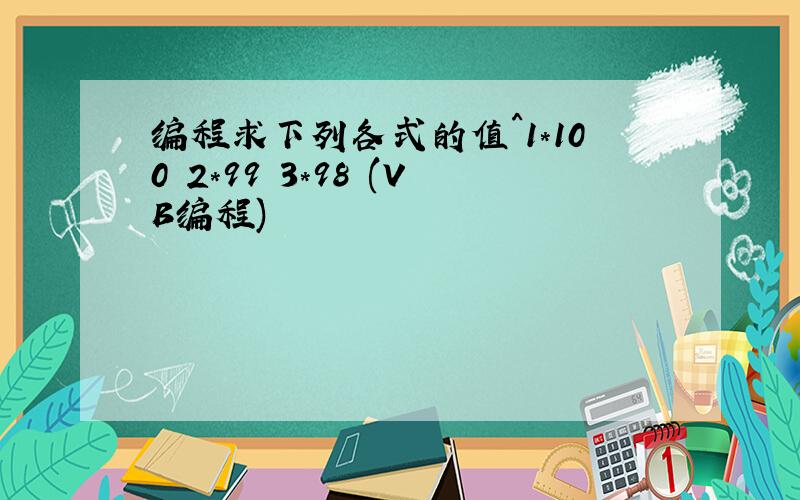 编程求下列各式的值^1*100 2*99 3*98 (VB编程)